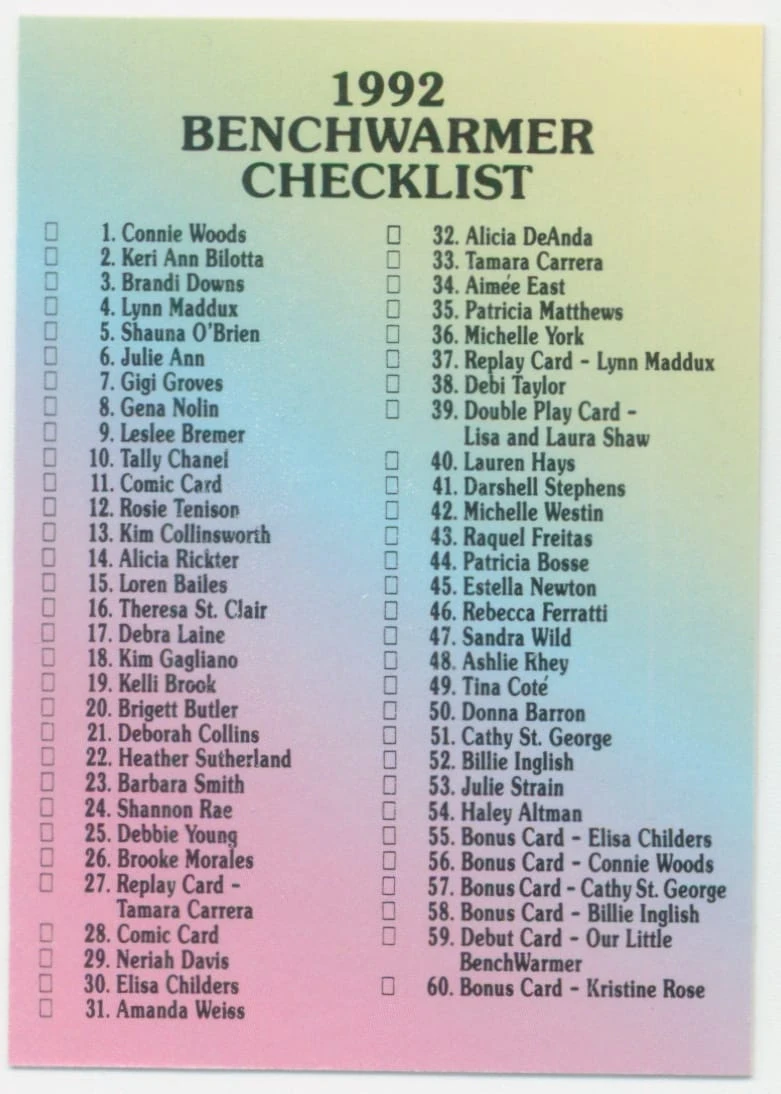 1992
BENCHWARMER
CHECKLIST

☐ 1. Connie Woods
☐ 2. Keri Ann Bilotta
☐ 3. Brandi Downs
☐ 4. Lynn Maddux
☐ 5. Shauna O'Brien
☐ 6. Julie Ann
☐ 7. Gigi Groves
☐ 8. Gena Nolin
☐ 9. Leslee Bremer
☐ 10. Tally Chanel
☐ 11. Comic Card
☐ 12. Rosie Tenison
☐ 13. Kim Collinsworth
☐ 14. Alicia Rickter
☐ 15. Loren Bailes
☐ 16. Theresa St. Clair
☐ 17. Debra Laine
☐ 18. Kim Gagliano
☐ 19. Kelli Brook
☐ 20. Brigett Butler
☐ 21. Deborah Collins
☐ 22. Heather Sutherland
☐ 23. Barbara Smith
☐ 24. Shannon Rae
☐ 25. Debbie Young
☐ 26. Brooke Morales
☐ 27. Replay Card - Tamara Carrera
☐ 28. Comic Card
☐ 29. Neriah Davis
☐ 30. Elisa Childers
☐ 31. Amanda Weiss

☐ 32. Alicia DeAnda
☐ 33. Tamara Carrera
☐ 34. Aimée East
☐ 35. Patricia Matthews
☐ 36. Michelle York
☐ 37. Replay Card - Lynn Maddux
☐ 38. Debi Taylor
☐ 39. Double Play Card - Lisa and Laura Shaw
☐ 40. Lauren Hays
☐ 41. Darshell Stephens
☐ 42. Michelle Westin
☐ 43. Raquel Freitas
☐ 44. Patricia Bosse
☐ 45. Estella Newton
☐ 46. Rebecca Ferratti
☐ 47. Sandra Wild
☐ 48. Ashlie Rhey
☐ 49. Tina Coté
☐ 50. Donna Barron
☐ 51. Cathy St. George
☐ 52. Billie Inglish
☐ 53. Julie Strain
☐ 54. Haley Altman
☐ 55. Bonus Card - Elisa Childers
☐ 56. Bonus Card - Connie Woods
☐ 57. Bonus Card - Cathy St. George
☐ 58. Bonus Card - Billie Inglish
☐ 59. Debut Card - Our Little BenchWarmer
☐ 60. Bonus Card - Kristine Rose